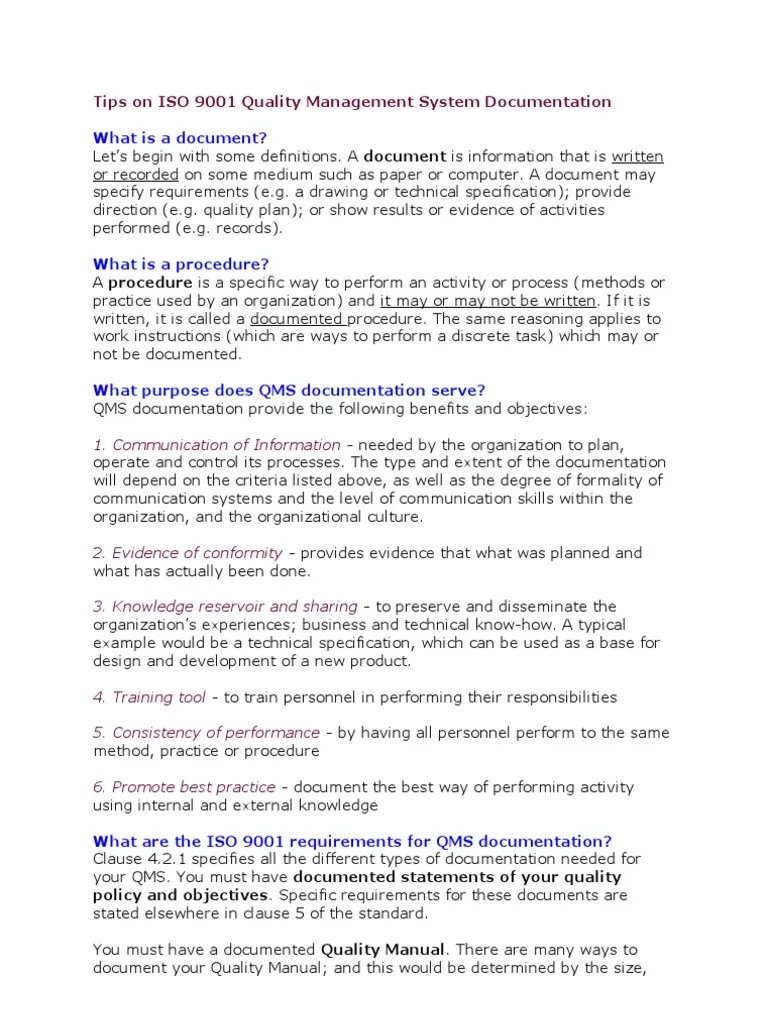 Tips on ISO 9001 Quality Management System Documentation

What is a document?
Let's begin with some definitions. A document is information that is written or recorded on some medium such as paper or computer. A document may specify requirements (e.g. a drawing or technical specification); provide direction (e.g. quality plan); or show results or evidence of activities performed (e.g. records).

What is a procedure?
A procedure is a specific way to perform an activity or process (methods or practice used by an organization) and it may or may not be written. If it is written, it is called a documented procedure. The same reasoning applies to work instructions (which are ways to perform a discrete task) which may or not be documented.

What purpose does QMS documentation serve?
QMS documentation provide the following benefits and objectives:

1. Communication of Information - needed by the organization to plan, operate and control its processes. The type and extent of the documentation will depend on the criteria listed above, as well as the degree of formality of communication systems and the level of communication skills within the organization, and the organizational culture.

2. Evidence of conformity - provides evidence that what was planned and what has actually been done.

3. Knowledge reservoir and sharing - to preserve and disseminate the organization's experiences; business and technical know-how. A typical example would be a technical specification, which can be used as a base for design and development of a new product.

4. Training tool - to train personnel in performing their responsibilities

5. Consistency of performance - by having all personnel perform to the same method, practice or procedure

6. Promote best practice - document the best way of performing activity using internal and external knowledge

What are the ISO 9001 requirements for QMS documentation?
Clause 4.2.1 specifies all the different types of documentation needed for your QMS. You must have documented statements of your quality policy and objectives. Specific requirements for these documents are stated elsewhere in clause 5 of the standard.

You must have a documented Quality Manual. There are many ways to document your Quality Manual; and this would be determined by the size,